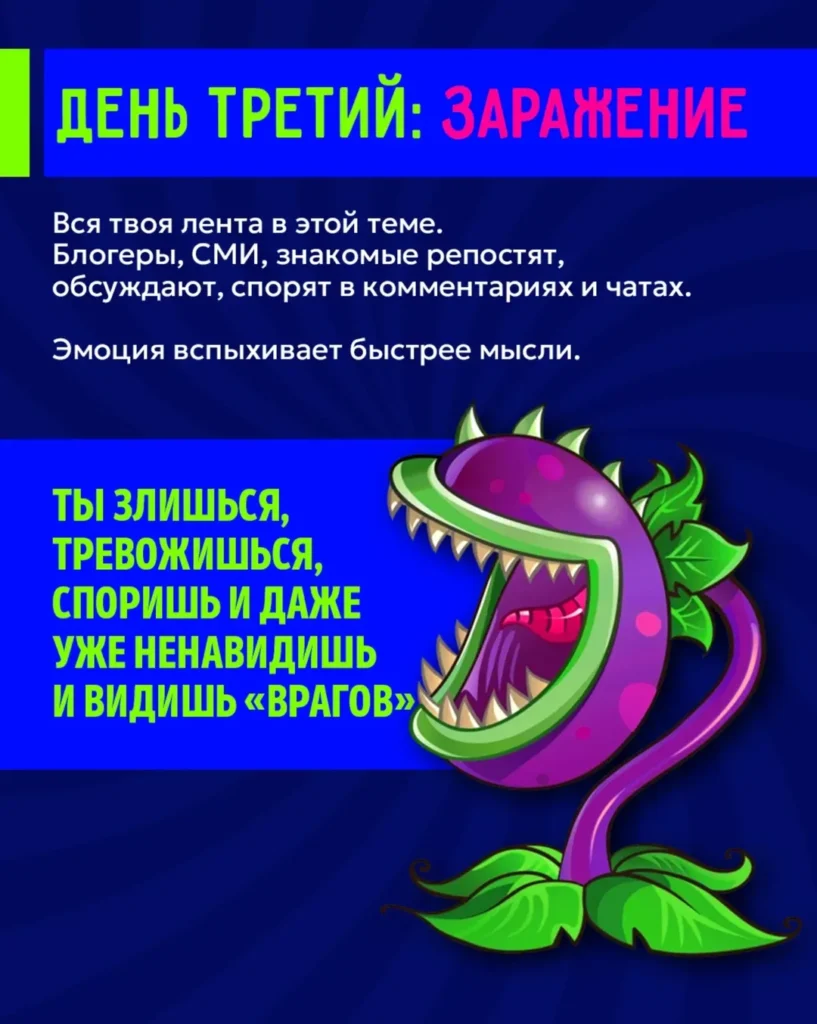 ДЕНЬ ТРЕТИЙ: ЗАРАЖЕНИЕ

Вся твоя лента в этой теме. Блогеры, СМИ, знакомые репостят, обсуждают, спорят в комментариях и чатах.

Эмоция вспыхивает быстрее мысли.

ТЫ ЗЛИШЬСЯ, ТРЕВОЖИШЬСЯ, СПОРИШЬ И ДАЖЕ УЖЕ НЕНАВИДИШЬ И ВИДИШЬ «ВРАГОВ»